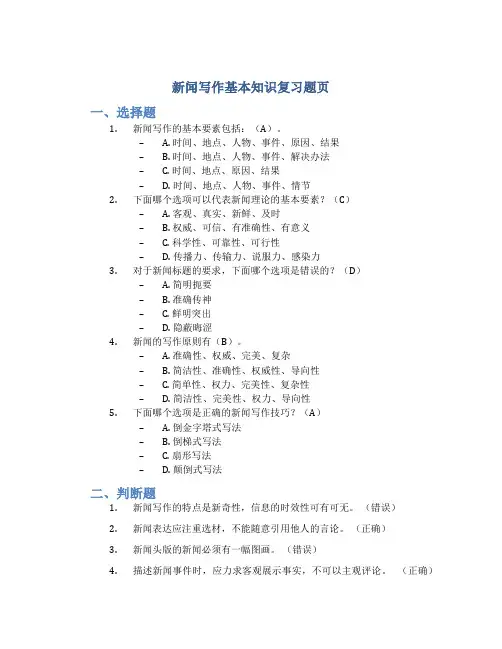 新闻写作基本知识复习题页

一、选择题

1. 新闻写作的基本要素包括：（A）。
– A. 时间、地点、人物、事件、原因、结果
– B. 时间、地点、人物、事件、解决办法
– C. 时间、地点、原因、结果
– D. 时间、地点、人物、事件、情节

2. 下面哪个选项可以代表新闻理论的基本要素？（C）
– A. 客观、真实、新鲜、及时
– B. 权威、可信、有准确性、有意义
– C. 科学性、可靠性、可行性
– D. 传播力、传输力、说服力、感染力

3. 对于新闻标题的要求，下面哪个选项是错误的？（D）
– A. 简明扼要
– B. 准确传神
– C. 鲜明突出
– D. 隐蔽晦涩

4. 新闻的写作原则有（B）。
– A. 准确性、权威、完美、复杂
– B. 简洁性、准确性、权威性、导向性
– C. 简单性、权力、完美性、复杂性
– D. 简洁性、完美性、权力、导向性

5. 下面哪个选项是正确的新闻写作技巧？（A）
– A. 倒金字塔式写法
– B. 倒梯式写法
– C. 扇形写法
– D. 颠倒式写法

二、判断题

1. 新闻写作的特点是新奇性，信息的时效性可有可无。（错误）

2. 新闻表达应注重选材，不能随意引用他人的言论。（正确）

3. 新闻头版的新闻必须有一幅图画。（错误）

4. 描述新闻事件时，应力求客观展示事实，不可以主观评论。（正确）